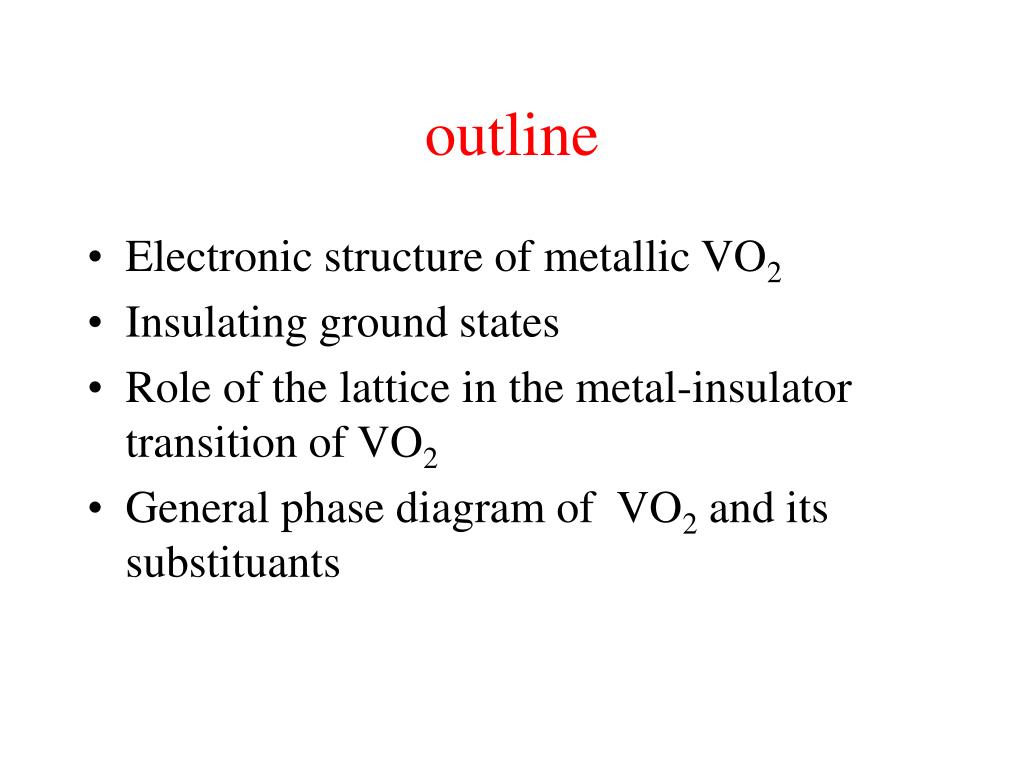 outline

• Electronic structure of metallic $VO_2$
• Insulating ground states
• Role of the lattice in the metal-insulator transition of $VO_2$
• General phase diagram of $VO_2$ and its substituants